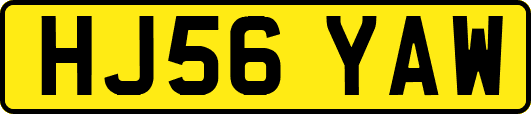 HJ56 YAW